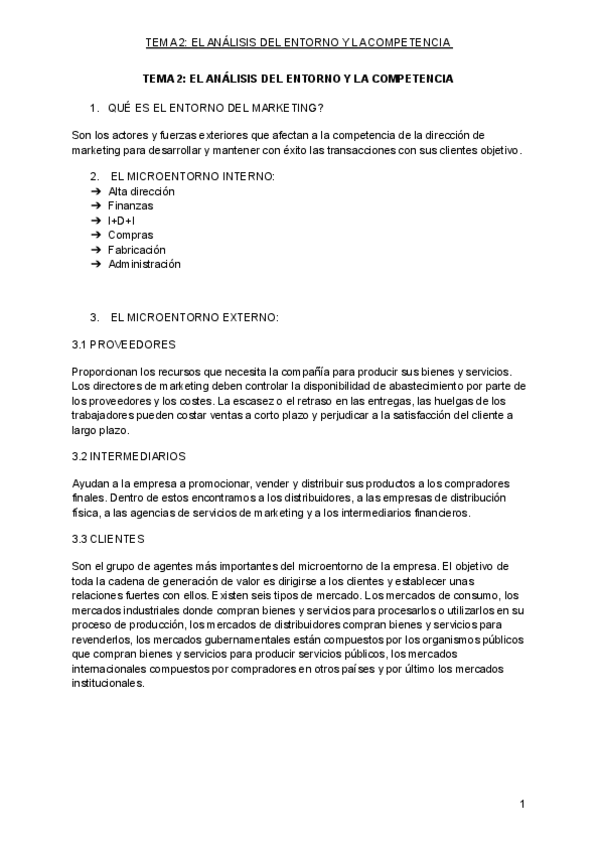 TEMA 2: EL ANÁLISIS DEL ENTORNO Y LA COMPETENCIA

TEMA 2: EL ANÁLISIS DEL ENTORNO Y LA COMPETENCIA

1. QUÉ ES EL ENTORNO DEL MARKETING?

Son los actores y fuerzas exteriores que afectan a la competencia de la dirección de marketing para desarrollar y mantener con éxito las transacciones con sus clientes objetivo.

2. EL MICROENTORNO INTERNO:
➔ Alta dirección
➔ Finanzas
➔ I+D+I
➔ Compras
➔ Fabricación
➔ Administración

3. EL MICROENTORNO EXTERNO:

3.1 PROVEEDORES

Proporcionan los recursos que necesita la compañía para producir sus bienes y servicios. Los directores de marketing deben controlar la disponibilidad de abastecimiento por parte de los proveedores y los costes. La escasez o el retraso en las entregas, las huelgas de los trabajadores pueden costar ventas a corto plazo y perjudicar a la satisfacción del cliente a largo plazo.

3.2 INTERMEDIARIOS

Ayudan a la empresa a promocionar, vender y distribuir sus productos a los compradores finales. Dentro de estos encontramos a los distribuidores, a las empresas de distribución física, a las agencias de servicios de marketing y a los intermediarios financieros.

3.3 CLIENTES

Son el grupo de agentes más importantes del microentorno de la empresa. El objetivo de toda la cadena de generación de valor es dirigirse a los clientes y establecer unas relaciones fuertes con ellos. Existen seis tipos de mercado. Los mercados de consumo, los mercados industriales donde compran bienes y servicios para procesarlos o utilizarlos en su proceso de producción, los mercados de distribuidores compran bienes y servicios para revenderlos, los mercados gubernamentales están compuestos por los organismos públicos que compran bienes y servicios para producir servicios públicos, los mercados internacionales compuestos por compradores en otros países y por último los mercados institucionales.

1